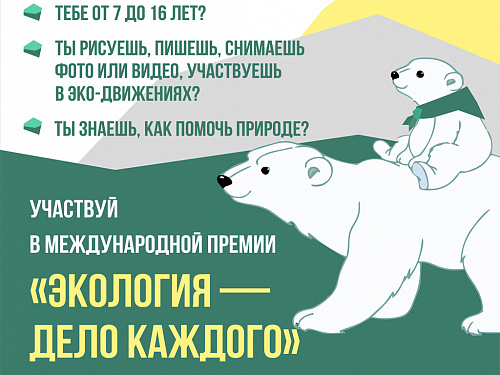 ТЕБЕ ОТ 7 ДО 16 ЛЕТ?

ТЫ РИСУЕШЬ, ПИШЕШЬ, СНИМАЕШЬ ФОТО ИЛИ ВИДЕО, УЧАСТВУЕШЬ В ЭКО-ДВИЖЕНИЯХ?

ТЫ ЗНАЕШЬ, КАК ПОМОЧЬ ПРИРОДЕ?

УЧАСТВУЙ
В МЕЖДУНАРОДНОЙ ПРЕМИИ
«ЭКОЛОГИЯ — ДЕЛО КАЖДОГО»